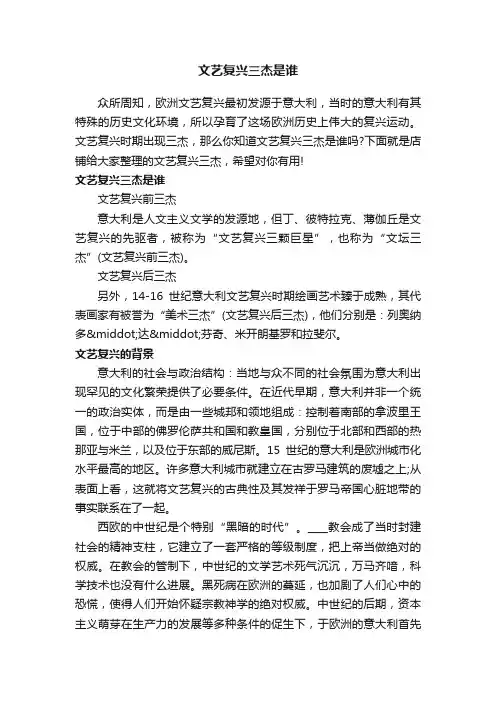 文艺复兴三杰是谁

众所周知，欧洲文艺复兴最初发源于意大利，当时的意大利有其特殊的历史文化环境，所以孕育了这场欧洲历史上伟大的复兴运动。文艺复兴时期出现三杰，那么你知道文艺复兴三杰是谁吗?下面就是店铺给大家整理的文艺复兴三杰，希望对你有用!

文艺复兴三杰是谁

文艺复兴前三杰

意大利是人文主义文学的发源地，但丁、彼特拉克、薄伽丘是文艺复兴的先驱者，被称为“文艺复兴三颗巨星”，也称为“文坛三杰”(文艺复兴前三杰)。

文艺复兴后三杰

另外，14-16 世纪意大利文艺复兴时期绘画艺术臻于成熟，其代表画家有被誉为“美术三杰”(文艺复兴后三杰)，他们分别是：列奥纳多&middot;达&middot;芬奇、米开朗基罗和拉斐尔。

文艺复兴的背景

意大利的社会与政治结构：当地与众不同的社会氛围为意大利出现罕见的文化繁荣提供了必要条件。在近代早期，意大利并非一个统一的政治实体，而是由一些城邦和领地组成：控制着南部的拿波里王国，位于中部的佛罗伦萨共和国和教皇国，分别位于北部和西部的热那亚与米兰，以及位于东部的威尼斯。15 世纪的意大利是欧洲城市化水平最高的地区。许多意大利城市就建立在古罗马建筑的废墟之上;从表面上看，这就将文艺复兴的古典性及其发祥于罗马帝国心脏地带的事实联系在了一起。

西欧的中世纪是个特别“黑暗的时代”。___教会成了当时封建社会的精神支柱，它建立了一套严格的等级制度，把上帝当做绝对的权威。在教会的管制下，中世纪的文学艺术死气沉沉，万马齐喑，科学技术也没有什么进展。黑死病在欧洲的蔓延，也加剧了人们心中的恐慌，使得人们开始怀疑宗教神学的绝对权威。中世纪的后期，资本主义萌芽在生产力的发展等多种条件的促生下，于欧洲的意大利首先